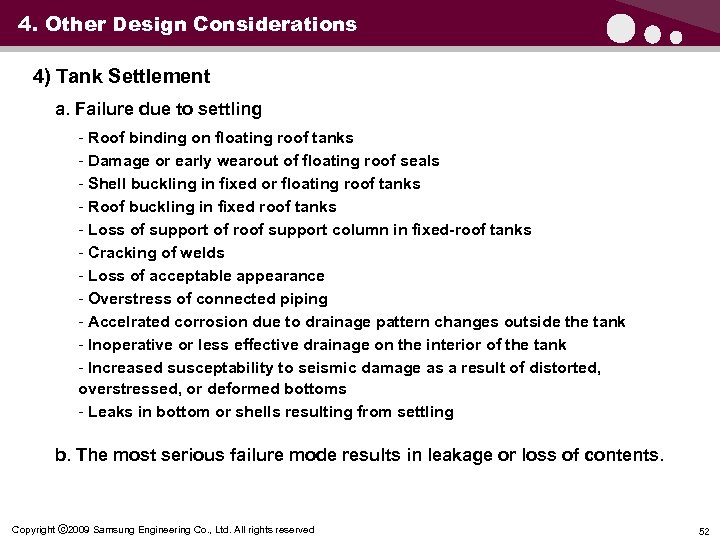 4. Other Design Considerations

4) Tank Settlement

a. Failure due to settling

- Roof binding on floating roof tanks
- Damage or early wearout of floating roof seals
- Shell buckling in fixed or floating roof tanks
- Roof buckling in fixed roof tanks
- Loss of support of roof support column in fixed-roof tanks
- Cracking of welds
- Loss of acceptable appearance
- Overstress of connected piping
- Accelrated corrosion due to drainage pattern changes outside the tank
- Inoperative or less effective drainage on the interior of the tank
- Increased susceptability to seismic damage as a result of distorted, overstressed, or deformed bottoms
- Leaks in bottom or shells resulting from settling

b. The most serious failure mode results in leakage or loss of contents.

Copyright ©2009 Samsung Engineering Co., Ltd. All rights reserved

52